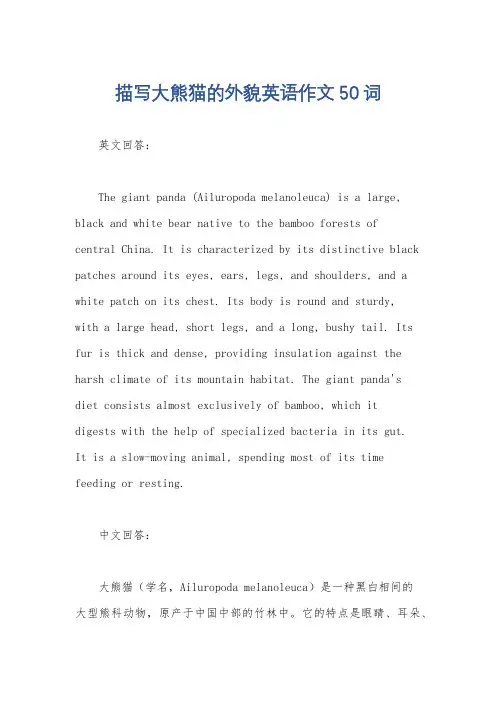 描写大熊猫的外貌英语作文50词

英文回答：

The giant panda (Ailuropoda melanoleuca) is a large, black and white bear native to the bamboo forests of central China. It is characterized by its distinctive black patches around its eyes, ears, legs, and shoulders, and a white patch on its chest. Its body is round and sturdy, with a large head, short legs, and a long, bushy tail. Its fur is thick and dense, providing insulation against the harsh climate of its mountain habitat. The giant panda's diet consists almost exclusively of bamboo, which it digests with the help of specialized bacteria in its gut. It is a slow-moving animal, spending most of its time feeding or resting.

中文回答：

大熊猫（学名，Ailuropoda melanoleuca）是一种黑白相间的大型熊科动物，原产于中国中部的竹林中。它的特点是眼睛、耳朵、